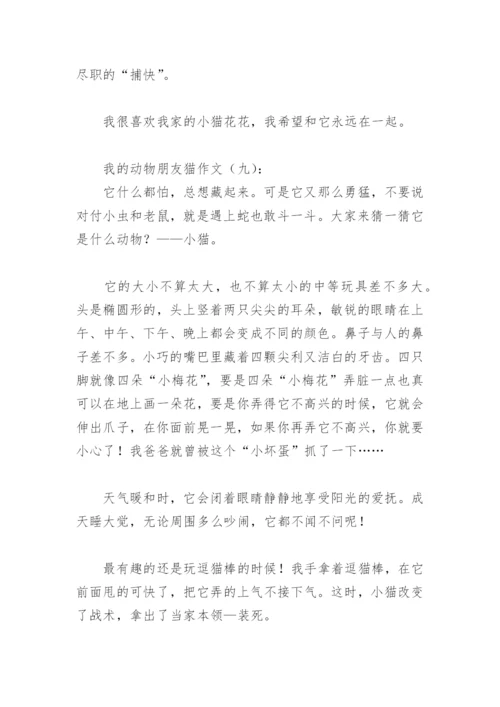 尽职的“捕快”。

我很喜欢我家的小猫花花，我希望和它永远在一起。

我的动物朋友猫作文（九）：

它什么都怕，总想藏起来。可是它又那么勇猛，不要说对付小虫和老鼠，就是遇上蛇也敢斗一斗。大家来猜一猜它是什么动物？——小猫。

它的大小不算太大，也不算太小的中等玩具差不多大。头是椭圆形的，头上竖着两只尖尖的耳朵，敏锐的眼睛在上午、中午、下午、晚上都会变成不同的颜色。鼻子与人的鼻子差不多。小巧的嘴巴里藏着四颗尖利又洁白的牙齿。四只脚就像四朵“小梅花”，要是四朵“小梅花”弄脏一点也真可以在地上画一朵花，要是你弄得它不高兴的时候，它就会伸出爪子，在你面前晃一晃，如果你再弄它不高兴，你就要小心了！我爸爸就曾被这个“小坏蛋”抓了一下……

天气暖和时，它会闭着眼睛静静地享受阳光的爱抚。成天睡大觉，无论周围多么吵闹，它都不闻不问呢！

最有趣的还是玩逗猫棒的时候！我手拿着逗猫棒，在它前面甩的可快了，把它弄的上气不接下气。这时，小猫改变了战术，拿出了当家本领—装死。